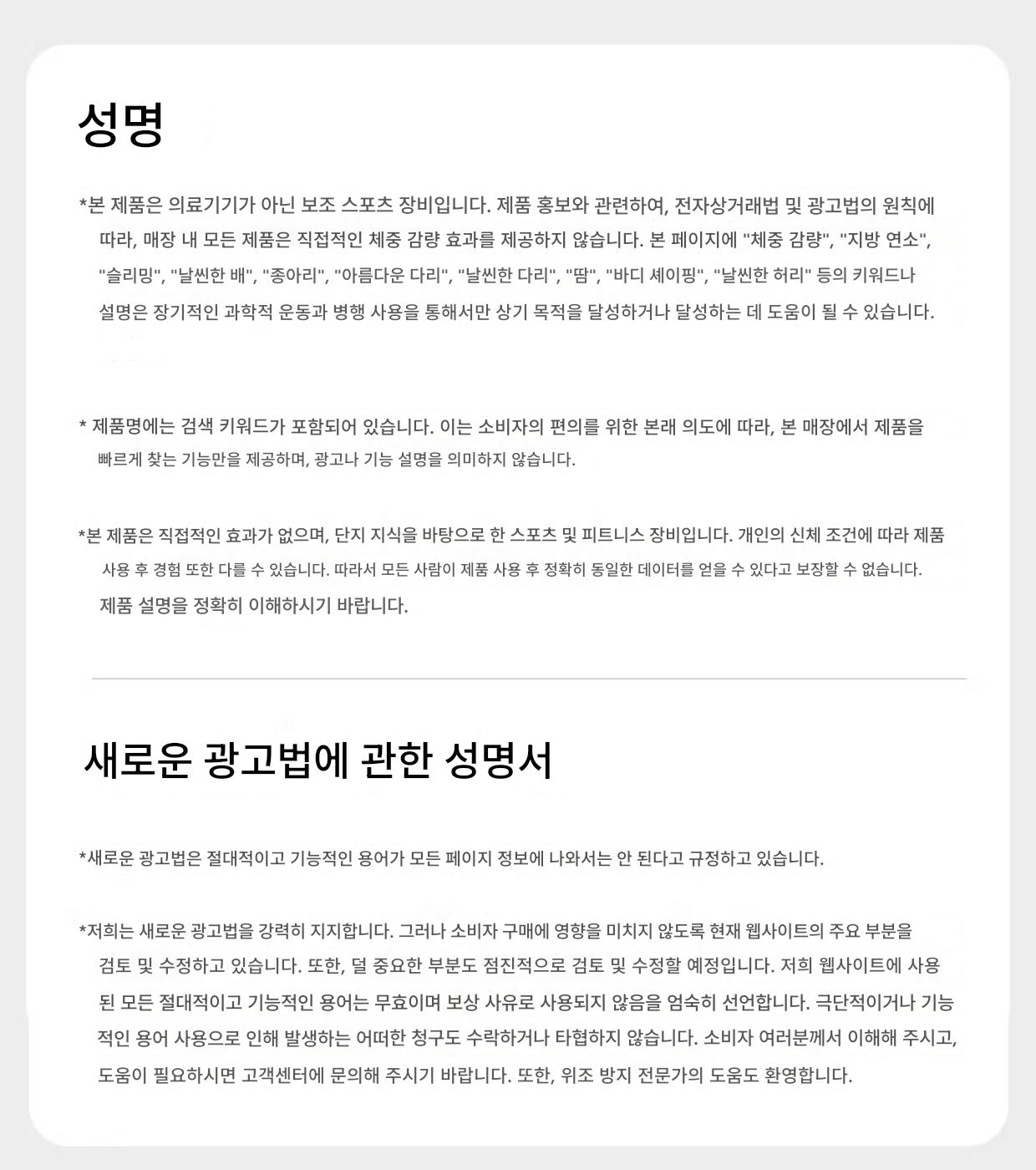 성명

*본 제품은 의료기기가 아닌 보조 스포츠 장비입니다. 제품 홍보와 관련하여, 전자상거래법 및 광고법의 원칙에 따라, 매장 내 모든 제품은 직접적인 체중 감량 효과를 제공하지 않습니다. 본 페이지에 "체중 감량", "지방 연소", "슬리밍", "날씬한 배", "종아리", "아름다운 다리", "날씬한 다리", "땀", "바디 셰이핑", "날씬한 허리" 등의 키워드나 설명은 장기적인 과학적 운동과 병행 사용을 통해서만 상기 목적을 달성하거나 달성하는 데 도움이 될 수 있습니다.

* 제품명에는 검색 키워드가 포함되어 있습니다. 이는 소비자의 편의를 위한 본래 의도에 따라, 본 매장에서 제품을 빠르게 찾는 기능만을 제공하며, 광고나 기능 설명을 의미하지 않습니다.

*본 제품은 직접적인 효과가 없으며, 단지 지식을 바탕으로 한 스포츠 및 피트니스 장비입니다. 개인의 신체 조건에 따라 제품 사용 후 경험 또한 다를 수 있습니다. 따라서 모든 사람이 제품 사용 후 정확히 동일한 데이터를 얻을 수 있다고 보장할 수 없습니다. 제품 설명을 정확히 이해하시기 바랍니다.

새로운 광고법에 관한 성명서

*새로운 광고법은 절대적이고 기능적인 용어가 모든 페이지 정보에 나와서는 안 된다고 규정하고 있습니다.

*저희는 새로운 광고법을 강력히 지지합니다. 그러나 소비자 구매에 영향을 미치지 않도록 현재 웹사이트의 주요 부분을 검토 및 수정하고 있습니다. 또한, 덜 중요한 부분도 점진적으로 검토 및 수정할 예정입니다. 저희 웹사이트에 사용된 모든 절대적이고 기능적인 용어는 무효이며 보상 사유로 사용되지 않음을 엄숙히 선언합니다. 극단적이거나 기능적인 용어 사용으로 인해 발생하는 어떠한 청구도 수락하거나 타협하지 않습니다. 소비자 여러분께서 이해해 주시고, 도움이 필요하시면 고객센터에 문의해 주시기 바랍니다. 또한, 위조 방지 전문가의 도움도 환영합니다.